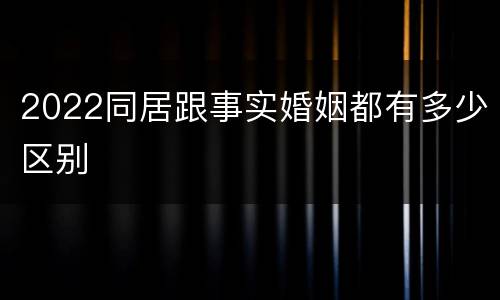 2022同居跟事实婚姻都有多少区别